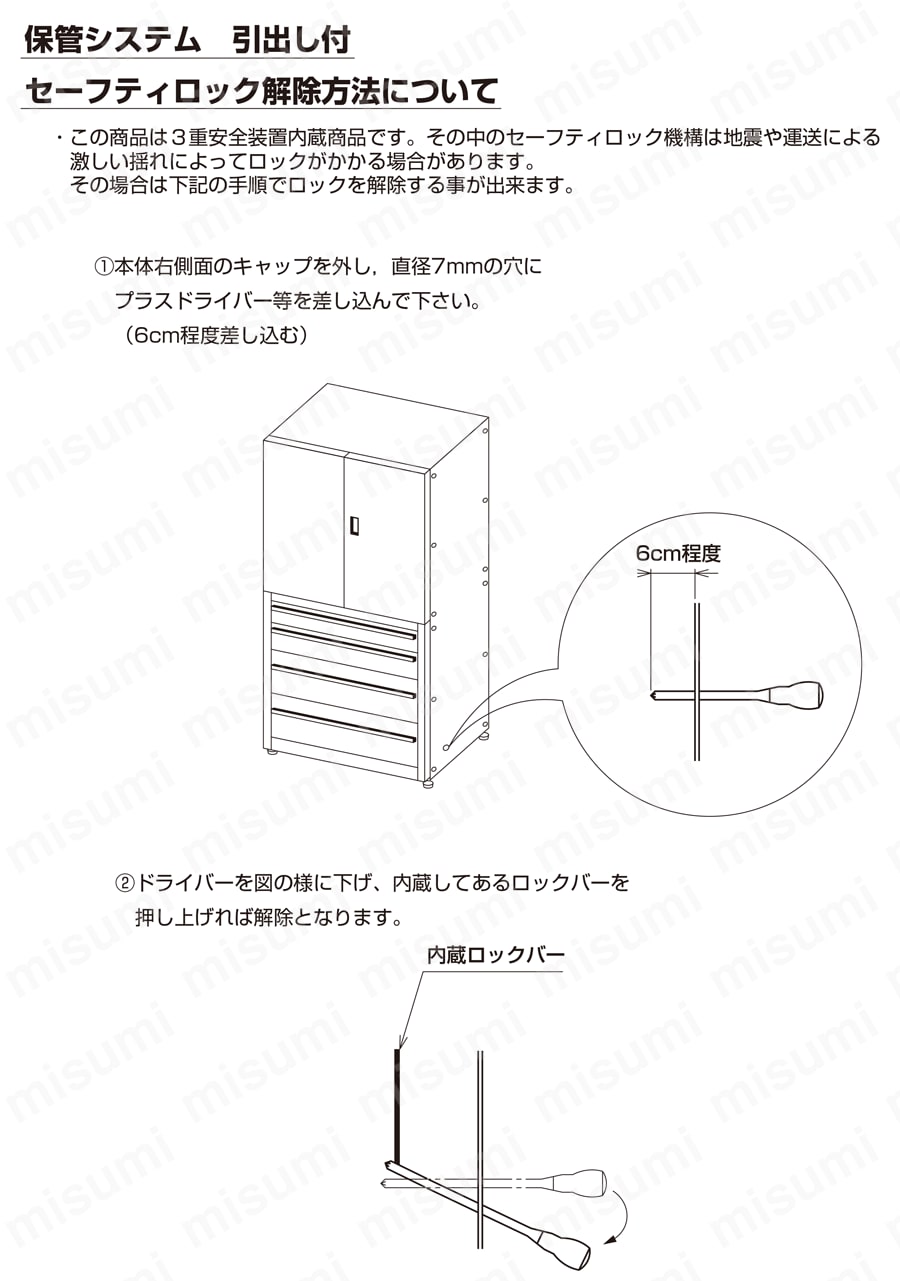 保管システム　引出し付

セーフティロック解除方法について

・この商品は３重安全装置内蔵商品です。その中のセーフティロック機構は地震や運送による激しい揺れによってロックがかかる場合があります。
その場合は下記の手順でロックを解除する事が出来ます。

①本体右側面のキャップを外し，直径7mmの穴にプラスドライバー等を差し込んで下さい。
（6cm程度差し込む）

6cm程度

②ドライバーを図の様に下げ、内蔵してあるロックバーを押し上げれば解除となります。

内蔵ロックバー

misumi